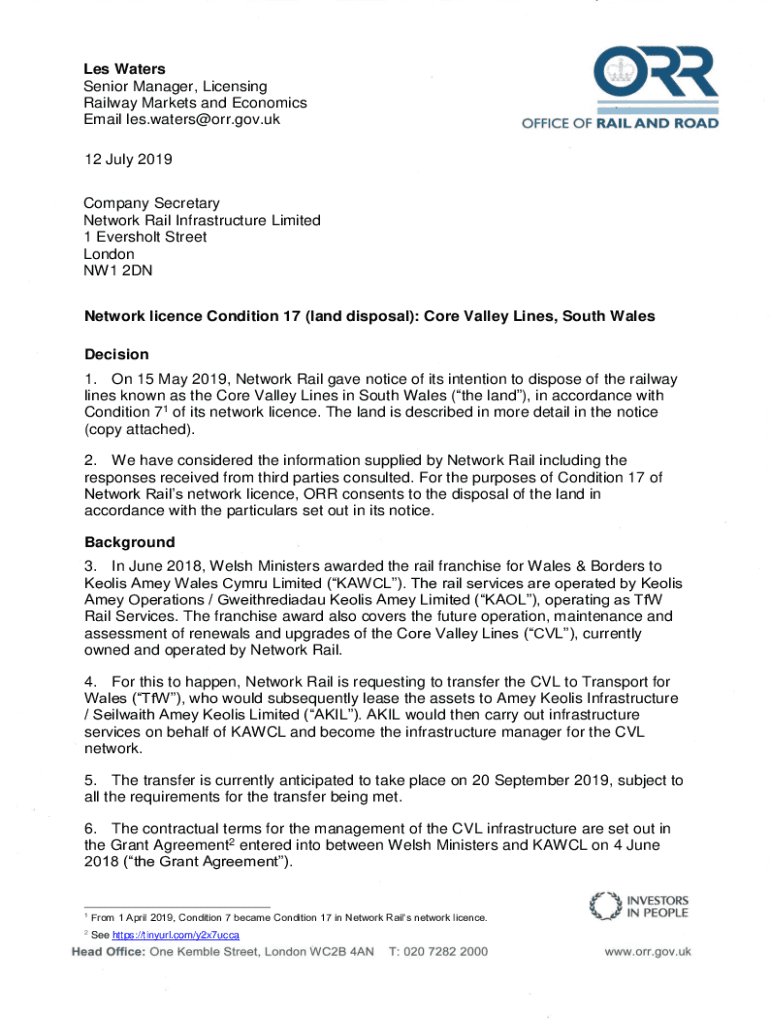 Les Waters
Senior Manager, Licensing
Railway Markets and Economics
Email les.waters@orr.gov.uk

ORR
OFFICE OF RAIL AND ROAD

12 July 2019

Company Secretary
Network Rail Infrastructure Limited
1 Eversholt Street
London
NW1 2DN

Network licence Condition 17 (land disposal): Core Valley Lines, South Wales

Decision

1. On 15 May 2019, Network Rail gave notice of its intention to dispose of the railway lines known as the Core Valley Lines in South Wales ("the land"), in accordance with Condition 7$^1$ of its network licence. The land is described in more detail in the notice (copy attached).

2. We have considered the information supplied by Network Rail including the responses received from third parties consulted. For the purposes of Condition 17 of Network Rail's network licence, ORR consents to the disposal of the land in accordance with the particulars set out in its notice.

Background

3. In June 2018, Welsh Ministers awarded the rail franchise for Wales & Borders to Keolis Amey Wales Cymru Limited ("KAWCL"). The rail services are operated by Keolis Amey Operations / Gweithrediadau Keolis Amey Limited ("KAOL"), operating as TfW Rail Services. The franchise award also covers the future operation, maintenance and assessment of renewals and upgrades of the Core Valley Lines ("CVL"), currently owned and operated by Network Rail.

4. For this to happen, Network Rail is requesting to transfer the CVL to Transport for Wales ("TfW"), who would subsequently lease the assets to Amey Keolis Infrastructure / Seilwaith Amey Keolis Limited ("AKIL"). AKIL would then carry out infrastructure services on behalf of KAWCL and become the infrastructure manager for the CVL network.

5. The transfer is currently anticipated to take place on 20 September 2019, subject to all the requirements for the transfer being met.

6. The contractual terms for the management of the CVL infrastructure are set out in the Grant Agreement$^2$ entered into between Welsh Ministers and KAWCL on 4 June 2018 ("the Grant Agreement").

$^1$ From 1 April 2019, Condition 7 became Condition 17 in Network Rail's network licence.

$^2$ See https://tinyurl.com/y2x7ucca

INVESTORS IN PEOPLE

Head Office: One Kemble Street, London WC2B 4AN T: 020 7282 2000 www.orr.gov.uk